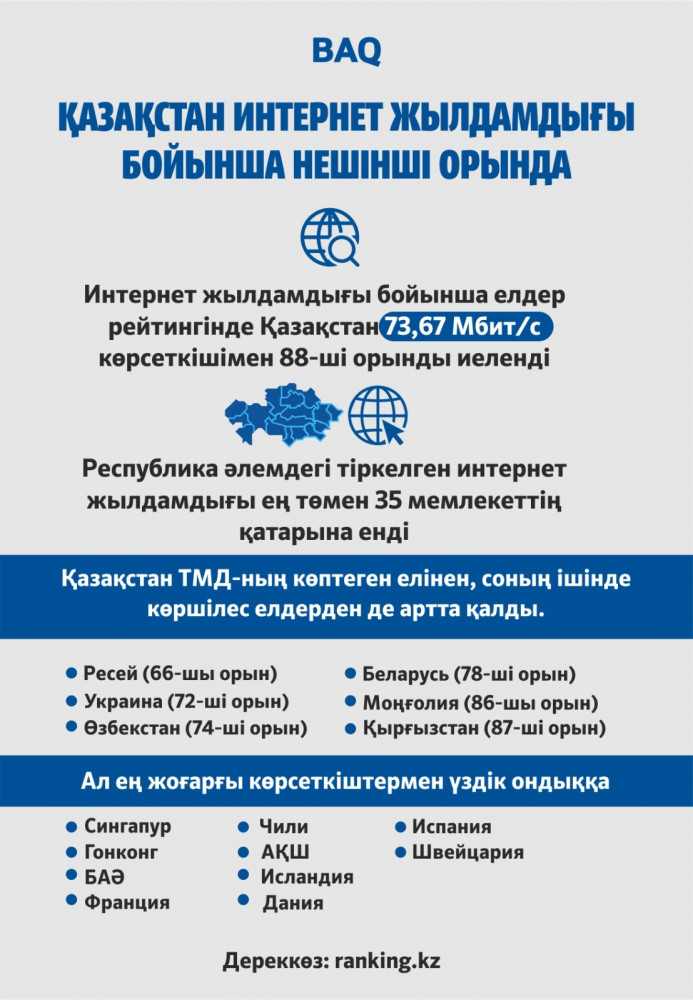 BAQ

ҚАЗАҚСТАН ИНТЕРНЕТ ЖЫЛДАМДЫҒЫ БОЙЫНША НЕШІНШІ ОРЫНДА

Интернет жылдамдығы бойынша елдер рейтингінде Қазақстан 73,67 Мбит/с көрсеткішімен 88-ші орынды иеленді

Республика әлемдегі тіркелген интернет жылдамдығы ең төмен 35 мемлекеттің қатарына енді

Қазақстан ТМД-ның көптеген елінен, соның ішінде көршілес елдерден де артта қалды.

Ресей (66-шы орын)
Украина (72-ші орын)
Өзбекстан (74-ші орын)
Беларусь (78-ші орын)
Моңғолия (86-шы орын)
Қырғызстан (87-ші орын)

Ал ең жоғарғы көрсеткіштермен үздік ондыққа

Сингапур
Гонконг
БАӘ
Франция
Чили
АҚШ
Исландия
Дания
Испания
Швейцария

Дереккөз: ranking.kz